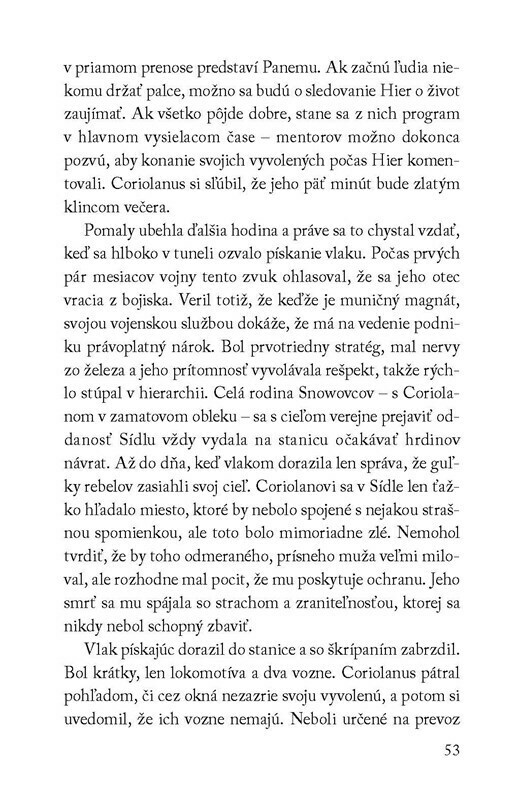 v priamom prenose predstaví Panemu. Ak začnú ľudia niekomu držať palce, možno sa budú o sledovanie Hier o život zaujímať. Ak všetko pôjde dobre, stane sa z nich program v hlavnom vysielacom čase – mentorov možno dokonca pozvú, aby konanie svojich vyvolených počas Hier komentovali. Coriolanus si sľúbil, že jeho päť minút bude zlatým klincom večera.

Pomaly ubehla ďalšia hodina a práve sa to chystal vzdať, keď sa hlboko v tuneli ozvalo pískanie vlaku. Počas prvých pár mesiacov vojny tento zvuk ohlasoval, že sa jeho otec vracia z bojiska. Veril totiž, že keďže je muničný magnát, svojou vojenskou službou dokáže, že má na vedenie podniku právoplatný nárok. Bol prvotriedny stratég, mal nervy zo železa a jeho prítomnosť vyvolávala rešpekt, takže rýchlo stúpal v hierarchii. Celá rodina Snowovcov – s Coriolanom v zamatovom obleku – sa s cieľom verejne prejaviť oddanosť Sídlu vždy vydala na stanicu očakávať hrdinov návrat. Až do dňa, keď vlakom dorazila len správa, že guľky rebelov zasiahli svoj cieľ. Coriolanovi sa v Sídle len ťažko hľadalo miesto, ktoré by nebolo spojené s nejakou strašnou spomienkou, ale toto bolo mimoriadne zlé. Nemohol tvrdiť, že by toho odmeraného, prísneho muža veľmi miloval, ale rozhodne mal pocit, že mu poskytuje ochranu. Jeho smrť sa mu spájala so strachom a zraniteľnosťou, ktorej sa nikdy nebol schopný zbaviť.

Vlak pískajúc dorazil do stanice a so škrípaním zabrzdil. Bol krátky, len lokomotíva a dva vozne. Coriolanus pátral pohľadom, či cez okná nezazrie svoju vyvolenú, a potom si uvedomil, že ich vozne nemajú. Neboli určené na prevoz

53